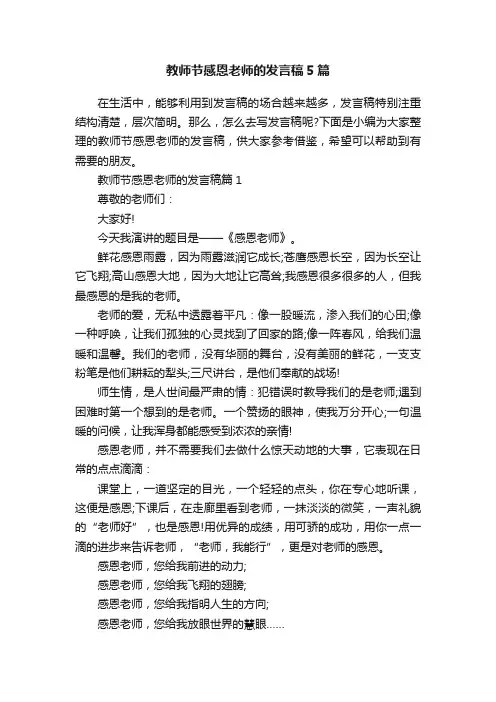 教师节感恩老师的发言稿5篇

在生活中，能够利用到发言稿的场合越来越多，发言稿特别注重结构清楚，层次简明。那么，怎么去写发言稿呢?下面是小编为大家整理的教师节感恩老师的发言稿，供大家参考借鉴，希望可以帮助到有需要的朋友。

教师节感恩老师的发言稿篇1

尊敬的老师们：

大家好!

今天我演讲的题目是——《感恩老师》。

鲜花感恩雨露，因为雨露滋润它成长;苍鹰感恩长空，因为长空让它飞翔;高山感恩大地，因为大地让它高耸;我感恩很多很多的人，但我最感恩的是我的老师。

老师的爱，无私中透露着平凡：像一股暖流，渗入我们的心田;像一种呼唤，让我们孤独的心灵找到了回家的路;像一阵春风，给我们温暖和温馨。我们的老师，没有华丽的舞台，没有美丽的鲜花，一支支粉笔是他们耕耘的犁头;三尺讲台，是他们奉献的战场!

师生情，是人世间最严肃的情：犯错误时教导我们的是老师;遇到困难时第一个想到的是老师。一个赞扬的眼神，使我万分开心;一句温暖的问候，让我浑身都能感受到浓浓的亲情!

感恩老师，并不需要我们去做什么惊天动地的大事，它表现在日常的点点滴滴：

课堂上，一道坚定的目光，一个轻轻的点头，你在专心地听课，这便是感恩;下课后，在走廊里看到老师，一抹淡淡的微笑，一声礼貌的“老师好”，也是感恩!用优异的成绩，用可骄的成功，用你一点一滴的进步来告诉老师，“老师，我能行”，更是对老师的感恩。

感恩老师，您给我前进的动力;

感恩老师，您给我飞翔的翅膀;

感恩老师，您给我指明人生的方向;

感恩老师，您给我放眼世界的慧眼......